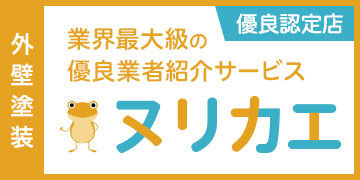 外壁塗装

優良認定店

業界最大級の
優良業者紹介サービス

ヌリカエ